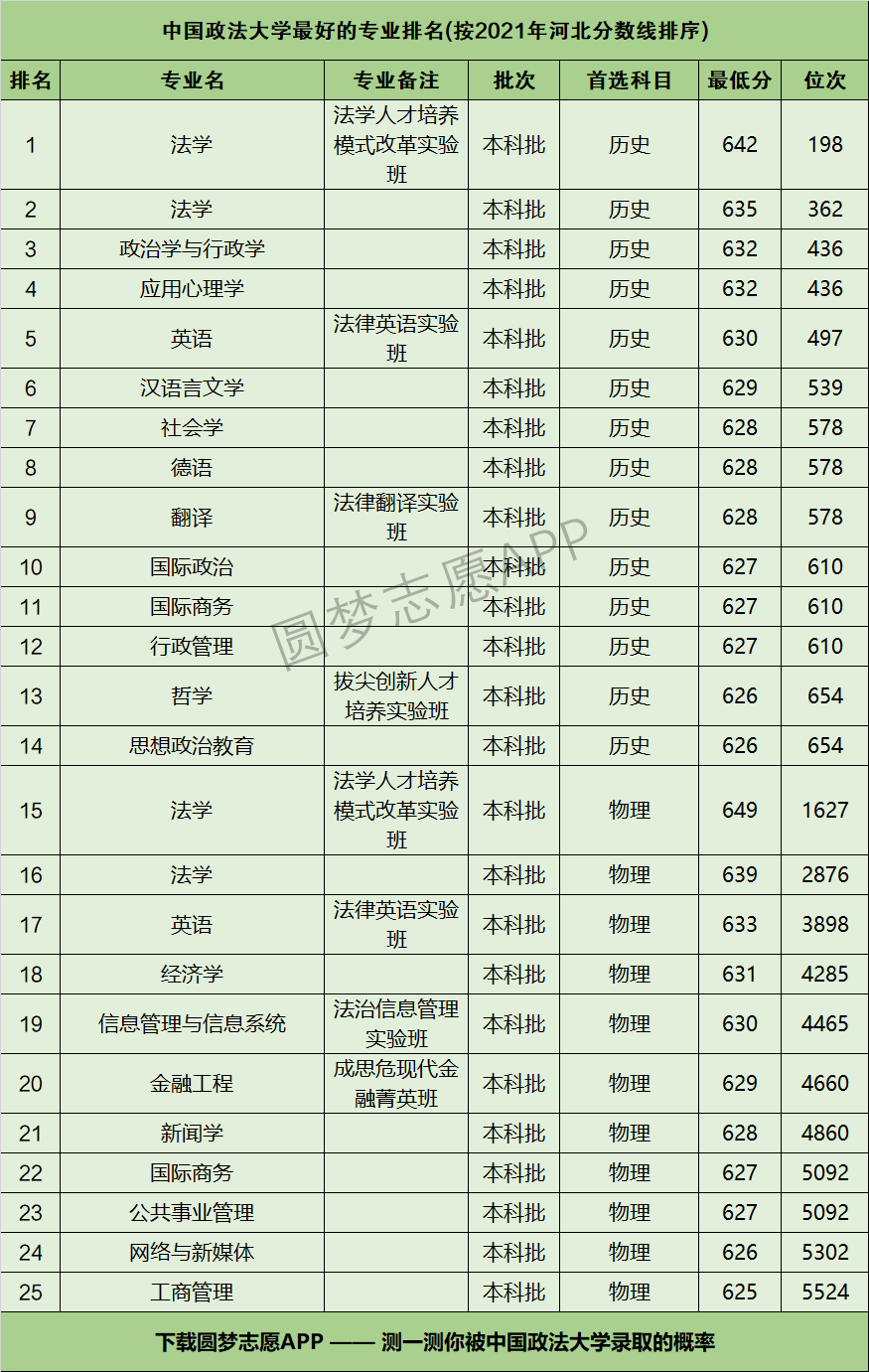 中国政法大学最好的专业排名(按2021年河北分数线排序)

| 排名 | 专业名 | 专业备注 | 批次 | 首选科目 | 最低分 | 位次 |
|---|---|---|---|---|---|---|
| 1 | 法学 | 法学人才培养模式改革实验班 | 本科批 | 历史 | 642 | 198 |
| 2 | 法学 |  | 本科批 | 历史 | 635 | 362 |
| 3 | 政治学与行政学 |  | 本科批 | 历史 | 632 | 436 |
| 4 | 应用心理学 |  | 本科批 | 历史 | 632 | 436 |
| 5 | 英语 | 法律英语实验班 | 本科批 | 历史 | 630 | 497 |
| 6 | 汉语言文学 |  | 本科批 | 历史 | 629 | 539 |
| 7 | 社会学 |  | 本科批 | 历史 | 628 | 578 |
| 8 | 德语 |  | 本科批 | 历史 | 628 | 578 |
| 9 | 翻译 | 法律翻译实验班 | 本科批 | 历史 | 628 | 578 |
| 10 | 国际政治 |  | 本科批 | 历史 | 627 | 610 |
| 11 | 国际商务 |  | 本科批 | 历史 | 627 | 610 |
| 12 | 行政管理 |  | 本科批 | 历史 | 627 | 610 |
| 13 | 哲学 | 拔尖创新人才培养实验班 | 本科批 | 历史 | 626 | 654 |
| 14 | 思想政治教育 |  | 本科批 | 历史 | 626 | 654 |
| 15 | 法学 | 法学人才培养模式改革实验班 | 本科批 | 物理 | 649 | 1627 |
| 16 | 法学 |  | 本科批 | 物理 | 639 | 2876 |
| 17 | 英语 | 法律英语实验班 | 本科批 | 物理 | 633 | 3898 |
| 18 | 经济学 |  | 本科批 | 物理 | 631 | 4285 |
| 19 | 信息管理与信息系统 | 法治信息管理实验班 | 本科批 | 物理 | 630 | 4465 |
| 20 | 金融工程 | 成思危现代金融菁英班 | 本科批 | 物理 | 629 | 4660 |
| 21 | 新闻学 |  | 本科批 | 物理 | 628 | 4860 |
| 22 | 国际商务 |  | 本科批 | 物理 | 627 | 5092 |
| 23 | 公共事业管理 |  | 本科批 | 物理 | 627 | 5092 |
| 24 | 网络与新媒体 |  | 本科批 | 物理 | 626 | 5302 |
| 25 | 工商管理 |  | 本科批 | 物理 | 625 | 5524 |

下载圆梦志愿APP —— 测一测你被中国政法大学录取的概率

圆梦志愿APP